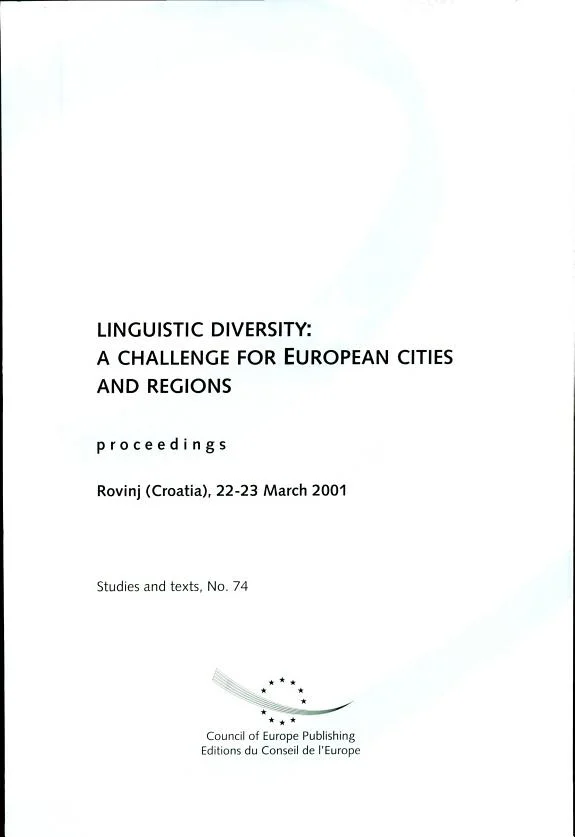 LINGUISTIC DIVERSITY:
A CHALLENGE FOR EUROPEAN CITIES AND REGIONS

proceedings

Rovinj (Croatia), 22-23 March 2001

Studies and texts, No. 74

Council of Europe Publishing
Editions du Conseil de l'Europe